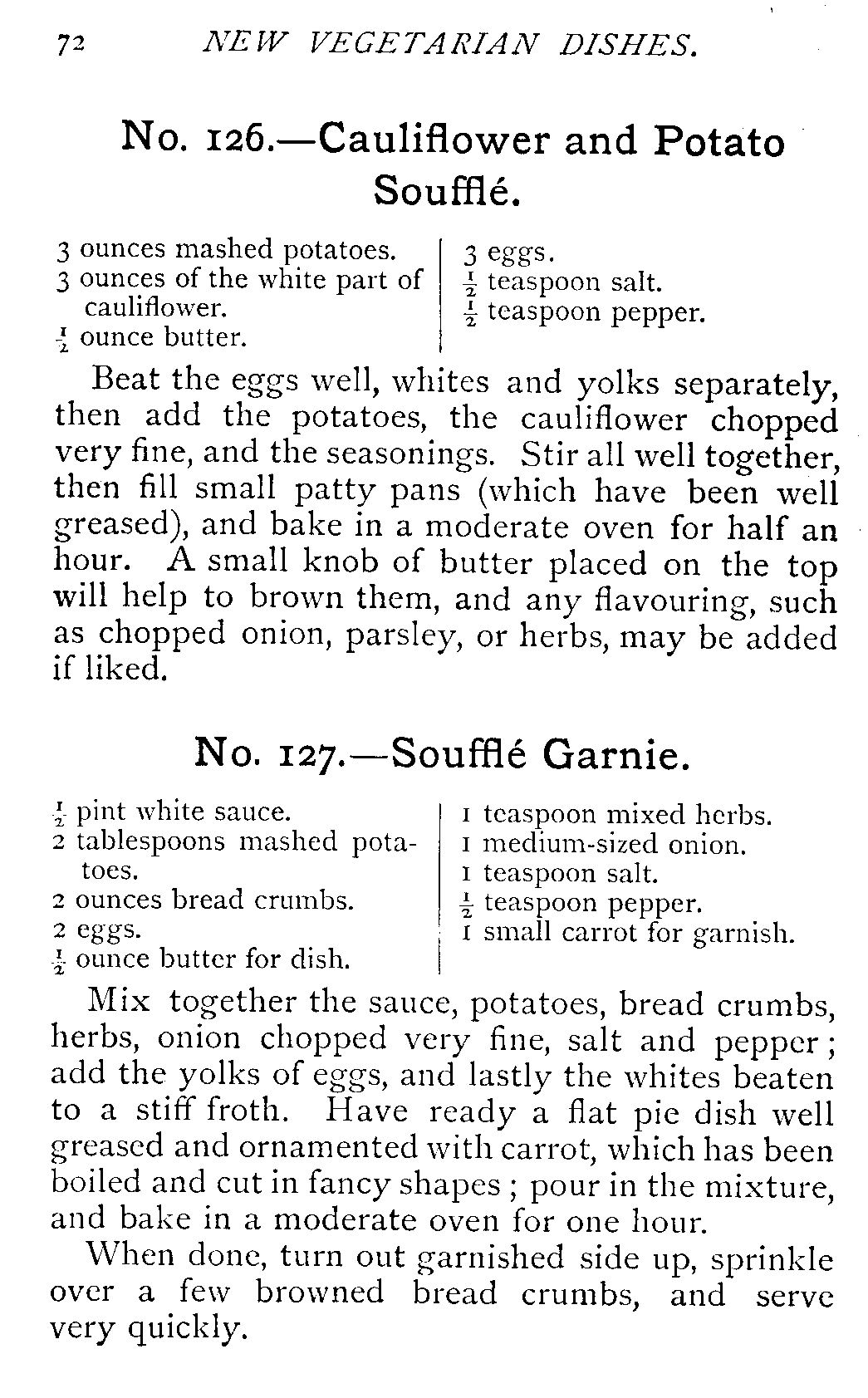 72 NEW VEGETARIAN DISHES.

No. 126.—Cauliflower and Potato Soufflé.

3 ounces mashed potatoes.
3 ounces of the white part of cauliflower.
$\frac{1}{2}$ ounce butter.

3 eggs.
$\frac{1}{2}$ teaspoon salt.
$\frac{1}{2}$ teaspoon pepper.

Beat the eggs well, whites and yolks separately, then add the potatoes, the cauliflower chopped very fine, and the seasonings. Stir all well together, then fill small patty pans (which have been well greased), and bake in a moderate oven for half an hour. A small knob of butter placed on the top will help to brown them, and any flavouring, such as chopped onion, parsley, or herbs, may be added if liked.

No. 127.—Soufflé Garnie.

$\frac{1}{2}$ pint white sauce.
2 tablespoons mashed potatoes.
2 ounces bread crumbs.
2 eggs.
$\frac{1}{2}$ ounce butter for dish.

1 teaspoon mixed herbs.
1 medium-sized onion.
1 teaspoon salt.
$\frac{1}{2}$ teaspoon pepper.
1 small carrot for garnish.

Mix together the sauce, potatoes, bread crumbs, herbs, onion chopped very fine, salt and pepper; add the yolks of eggs, and lastly the whites beaten to a stiff froth. Have ready a flat pie dish well greased and ornamented with carrot, which has been boiled and cut in fancy shapes; pour in the mixture, and bake in a moderate oven for one hour.

When done, turn out garnished side up, sprinkle over a few browned bread crumbs, and serve very quickly.